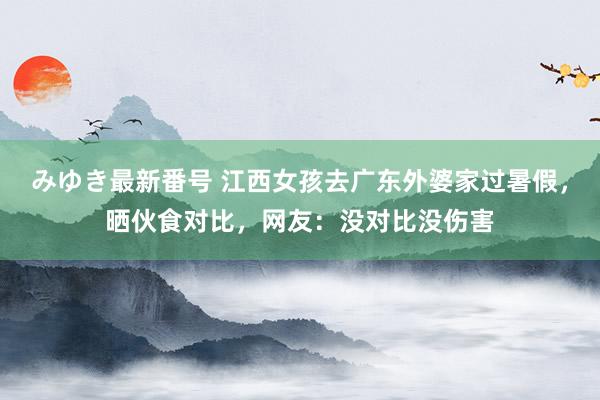 みゆき最新番号 江西女孩去广东外婆家过暑假，晒伙食对比，网友：没对比没伤害